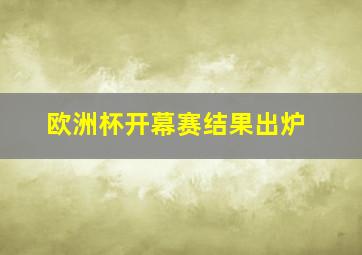 欧洲杯开幕赛结果出炉